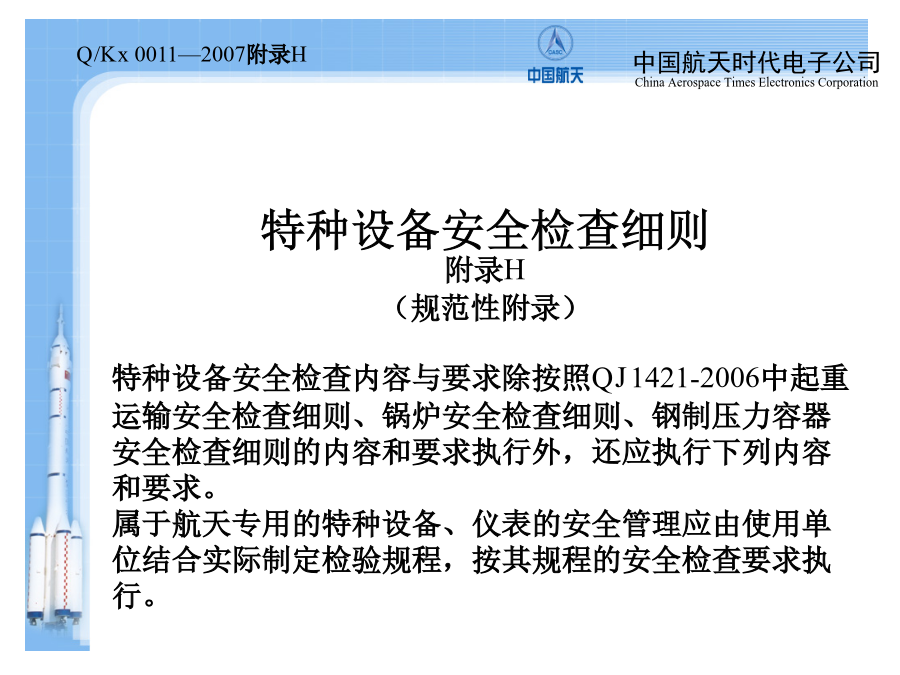 Q/Kx 0011—2007附录H

CASC
中国航天

中国航天时代电子公司
China Aerospace Times Electronics Corporation

特种设备安全检查细则
附录H
（规范性附录）

特种设备安全检查内容与要求除按照QJ1421-2006中起重运输安全检查细则、锅炉安全检查细则、钢制压力容器安全检查细则的内容和要求执行外，还应执行下列内容和要求。
属于航天专用的特种设备、仪表的安全管理应由使用单位结合实际制定检验规程，按其规程的安全检查要求执行。